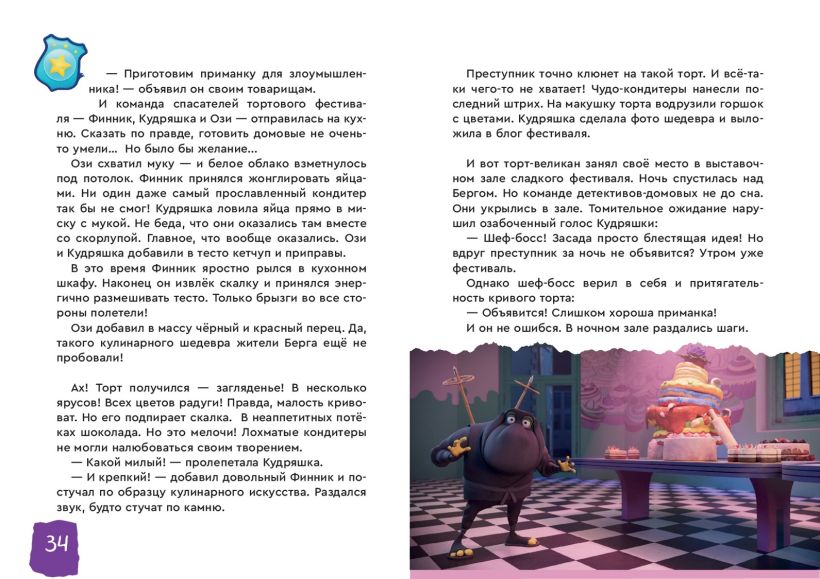 — Приготовим приманку для злоумышленника! — объявил он своим товарищам.

И команда спасателей тортового фестиваля — Финник, Кудряшка и Ози — отправилась на кухню. Сказать по правде, готовить домовые не очень-то умели... Но было бы желание...

Ози схватил муку — и белое облако взметнулось под потолок. Финник принялся жонглировать яйцами. Ни один даже самый прославленный кондитер так бы не смог! Кудряшка ловила яйца прямо в миску с мукой. Не беда, что они оказались там вместе со скорлупой. Главное, что вообще оказались. Ози и Кудряшка добавили в тесто кетчуп и приправы.

В это время Финник яростно рылся в кухонном шкафу. Наконец он извлёк скалку и принялся энергично размешивать тесто. Только брызги во все стороны полетели!

Ози добавил в массу чёрный и красный перец. Да, такого кулинарного шедевра жители Берга ещё не пробовали!

Ах! Торт получился — загляденье! В несколько ярусов! Всех цветов радуги! Правда, малость кривоват. Но его подпирает скалка. В неаппетитных потёках шоколада. Но это мелочи! Лохматые кондитеры не могли налюбоваться своим творением.

— Какой милый! — пролепетала Кудряшка.

— И крепкий! — добавил довольный Финник и постучал по образцу кулинарного искусства. Раздался звук, будто стучат по камню.

34

Преступник точно клюнет на такой торт. И всё-таки чего-то не хватает! Чудо-кондитеры нанесли последний штрих. На макушку торта водрузили горшок с цветами. Кудряшка сделала фото шедевра и выложила в блог фестиваля.

И вот торт-великан занял своё место в выставочном зале сладкого фестиваля. Ночь спустилась над Бергом. Но команде детективов-домовых не до сна. Они укрылись в зале. Томительное ожидание нарушил озабоченный голос Кудряшки:

— Шеф-босс! Засада просто блестящая идея! Но вдруг преступник за ночь не объявится? Утром уже фестиваль.

Однако шеф-босс верил в себя и притягательность кривого торта:

— Объявится! Слишком хороша приманка!

И он не ошибся. В ночном зале раздались шаги.